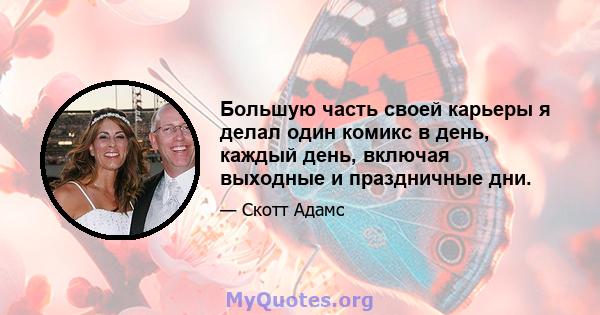 Большую часть своей карьеры я делал один комикс в день, каждый день, включая выходные и праздничные дни.

— Скотт Адамс

MyQuotes.org